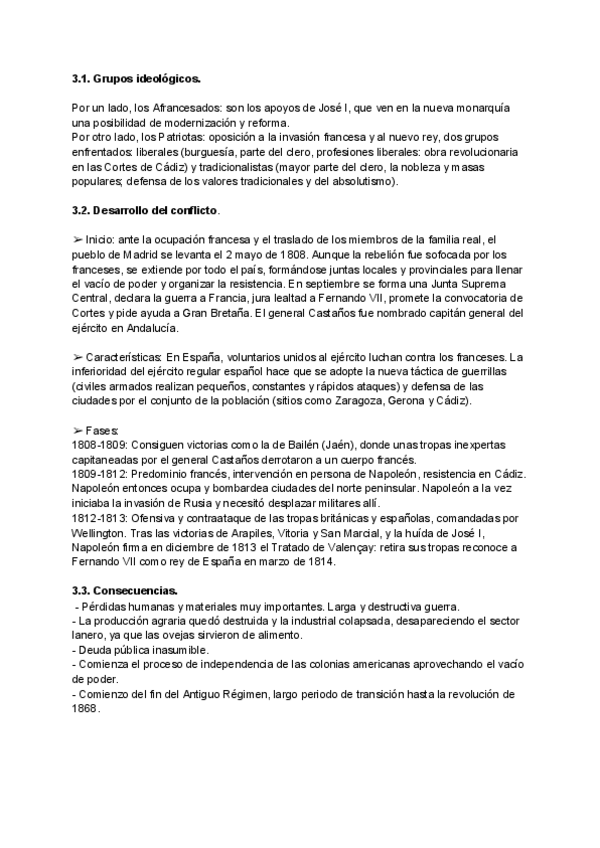 **3.1. Grupos ideológicos.**

Por un lado, los Afrancesados: son los apoyos de José I, que ven en la nueva monarquía una posibilidad de modernización y reforma.
Por otro lado, los Patriotas: oposición a la invasión francesa y al nuevo rey, dos grupos enfrentados: liberales (burguesía, parte del clero, profesiones liberales: obra revolucionaria en las Cortes de Cádiz) y tradicionalistas (mayor parte del clero, la nobleza y masas populares; defensa de los valores tradicionales y del absolutismo).

**3.2. Desarrollo del conflicto.**

➢ Inicio: ante la ocupación francesa y el traslado de los miembros de la familia real, el pueblo de Madrid se levanta el 2 mayo de 1808. Aunque la rebelión fue sofocada por los franceses, se extiende por todo el país, formándose juntas locales y provinciales para llenar el vacío de poder y organizar la resistencia. En septiembre se forma una Junta Suprema Central, declara la guerra a Francia, jura lealtad a Fernando VII, promete la convocatoria de Cortes y pide ayuda a Gran Bretaña. El general Castaños fue nombrado capitán general del ejército en Andalucía.

➢ Características: En España, voluntarios unidos al ejército luchan contra los franceses. La inferioridad del ejército regular español hace que se adopte la nueva táctica de guerrillas (civiles armados realizan pequeños, constantes y rápidos ataques) y defensa de las ciudades por el conjunto de la población (sitios como Zaragoza, Gerona y Cádiz).

➢ Fases:
1808-1809: Consiguen victorias como la de Bailén (Jaén), donde unas tropas inexpertas capitaneadas por el general Castaños derrotaron a un cuerpo francés.
1809-1812: Predominio francés, intervención en persona de Napoleón, resistencia en Cádiz. Napoleón entonces ocupa y bombardea ciudades del norte peninsular. Napoleón a la vez iniciaba la invasión de Rusia y necesitó desplazar militares allí.
1812-1813: Ofensiva y contraataque de las tropas británicas y españolas, comandadas por Wellington. Tras las victorias de Arapiles, Vitoria y San Marcial, y la huída de José I, Napoleón firma en diciembre de 1813 el Tratado de Valençay: retira sus tropas reconoce a Fernando VII como rey de España en marzo de 1814.

**3.3. Consecuencias.**
- Pérdidas humanas y materiales muy importantes. Larga y destructiva guerra.
- La producción agraria quedó destruida y la industrial colapsada, desapareciendo el sector lanero, ya que las ovejas sirvieron de alimento.
- Deuda pública inasumible.
- Comienza el proceso de independencia de las colonias americanas aprovechando el vacío de poder.
- Comienzo del fin del Antiguo Régimen, largo periodo de transición hasta la revolución de 1868.